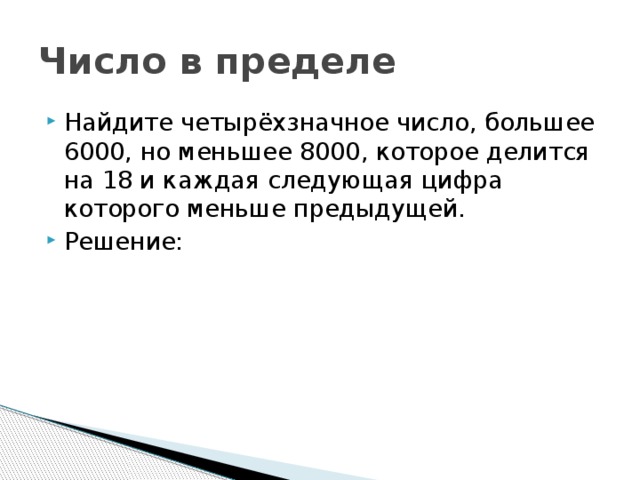 Число в пределе

Найдите четырёхзначное число, большее 6000, но меньшее 8000, которое делится на 18 и каждая следующая цифра которого меньше предыдущей.

Решение: